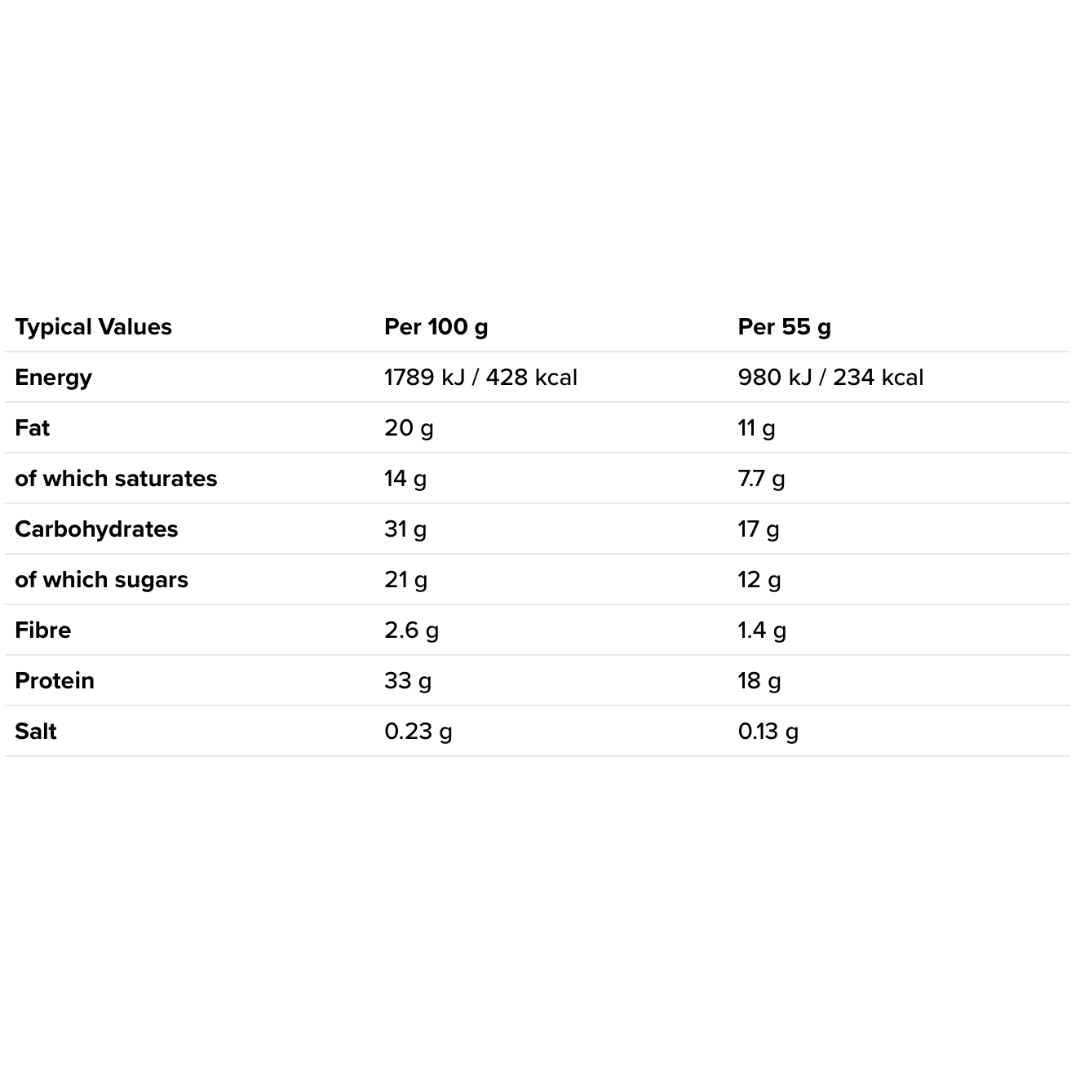 | Typical Values | Per 100 g | Per 55 g |
|---|---|---|
| Energy | 1789 kJ / 428 kcal | 980 kJ / 234 kcal |
| Fat | 20 g | 11 g |
| of which saturates | 14 g | 7.7 g |
| Carbohydrates | 31 g | 17 g |
| of which sugars | 21 g | 12 g |
| Fibre | 2.6 g | 1.4 g |
| Protein | 33 g | 18 g |
| Salt | 0.23 g | 0.13 g |